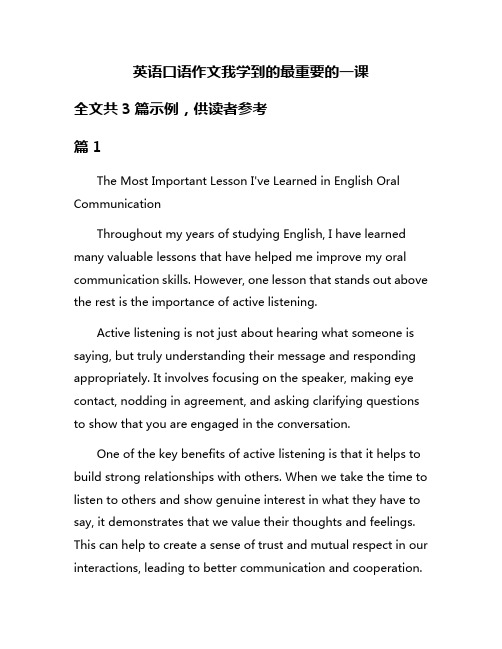 英语口语作文我学到的最重要的一课

全文共 3 篇示例，供读者参考

篇 1

The Most Important Lesson I've Learned in English Oral Communication

Throughout my years of studying English, I have learned many valuable lessons that have helped me improve my oral communication skills. However, one lesson that stands out above the rest is the importance of active listening.

Active listening is not just about hearing what someone is saying, but truly understanding their message and responding appropriately. It involves focusing on the speaker, making eye contact, nodding in agreement, and asking clarifying questions to show that you are engaged in the conversation.

One of the key benefits of active listening is that it helps to build strong relationships with others. When we take the time to listen to others and show genuine interest in what they have to say, it demonstrates that we value their thoughts and feelings. This can help to create a sense of trust and mutual respect in our interactions, leading to better communication and cooperation.